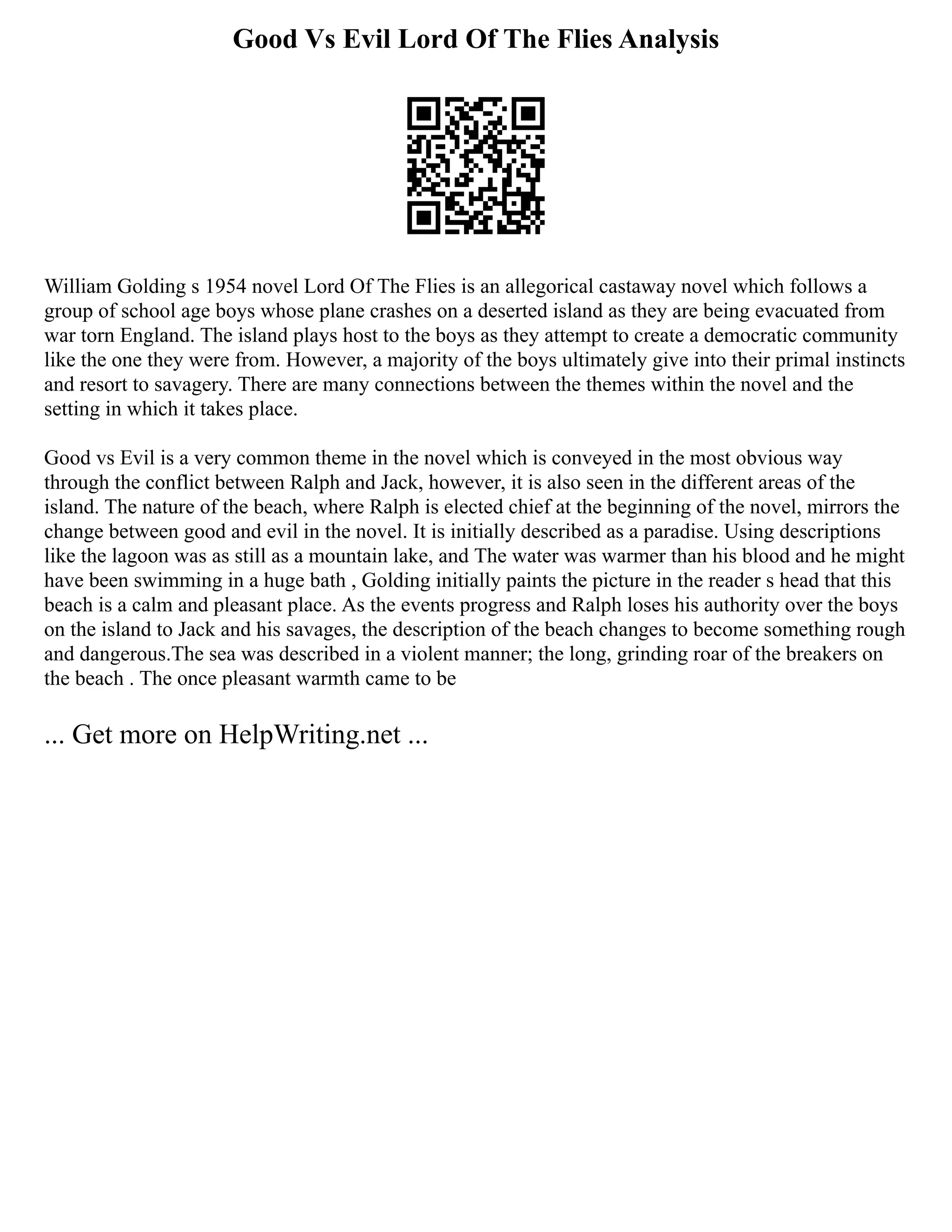 Good Vs Evil Lord Of The Flies Analysis

William Golding s 1954 novel Lord Of The Flies is an allegorical castaway novel which follows a group of school age boys whose plane crashes on a deserted island as they are being evacuated from war torn England. The island plays host to the boys as they attempt to create a democratic community like the one they were from. However, a majority of the boys ultimately give into their primal instincts and resort to savagery. There are many connections between the themes within the novel and the setting in which it takes place.

Good vs Evil is a very common theme in the novel which is conveyed in the most obvious way through the conflict between Ralph and Jack, however, it is also seen in the different areas of the island. The nature of the beach, where Ralph is elected chief at the beginning of the novel, mirrors the change between good and evil in the novel. It is initially described as a paradise. Using descriptions like the lagoon was as still as a mountain lake, and The water was warmer than his blood and he might have been swimming in a huge bath , Golding initially paints the picture in the reader s head that this beach is a calm and pleasant place. As the events progress and Ralph loses his authority over the boys on the island to Jack and his savages, the description of the beach changes to become something rough and dangerous.The sea was described in a violent manner; the long, grinding roar of the breakers on the beach . The once pleasant warmth came to be

... Get more on HelpWriting.net ...